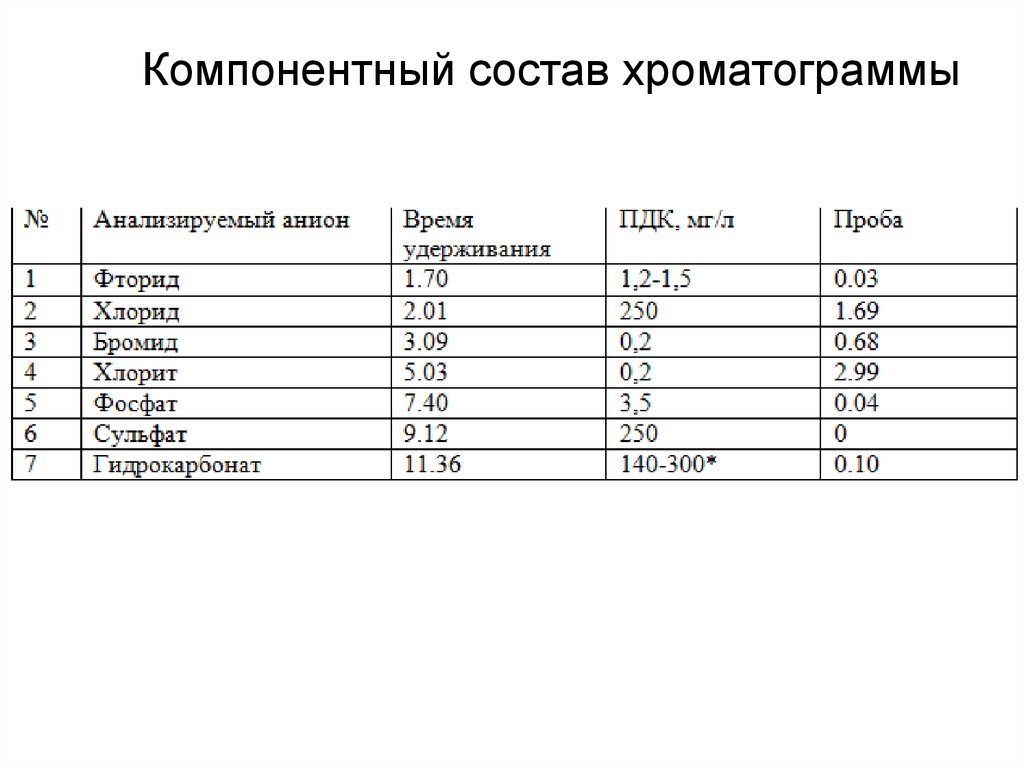 Компонентный состав хроматограммы

| № | Анализируемый анион | Время удерживания | ПДК, мг/л | Проба |
|---|---|---|---|---|
| 1 | Фторид | 1.70 | 1,2-1,5 | 0.03 |
| 2 | Хлорид | 2.01 | 250 | 1.69 |
| 3 | Бромид | 3.09 | 0,2 | 0.68 |
| 4 | Хлорит | 5.03 | 0,2 | 2.99 |
| 5 | Фосфат | 7.40 | 3,5 | 0.04 |
| 6 | Сульфат | 9.12 | 250 | 0 |
| 7 | Гидрокарбонат | 11.36 | 140-300* | 0.10 |